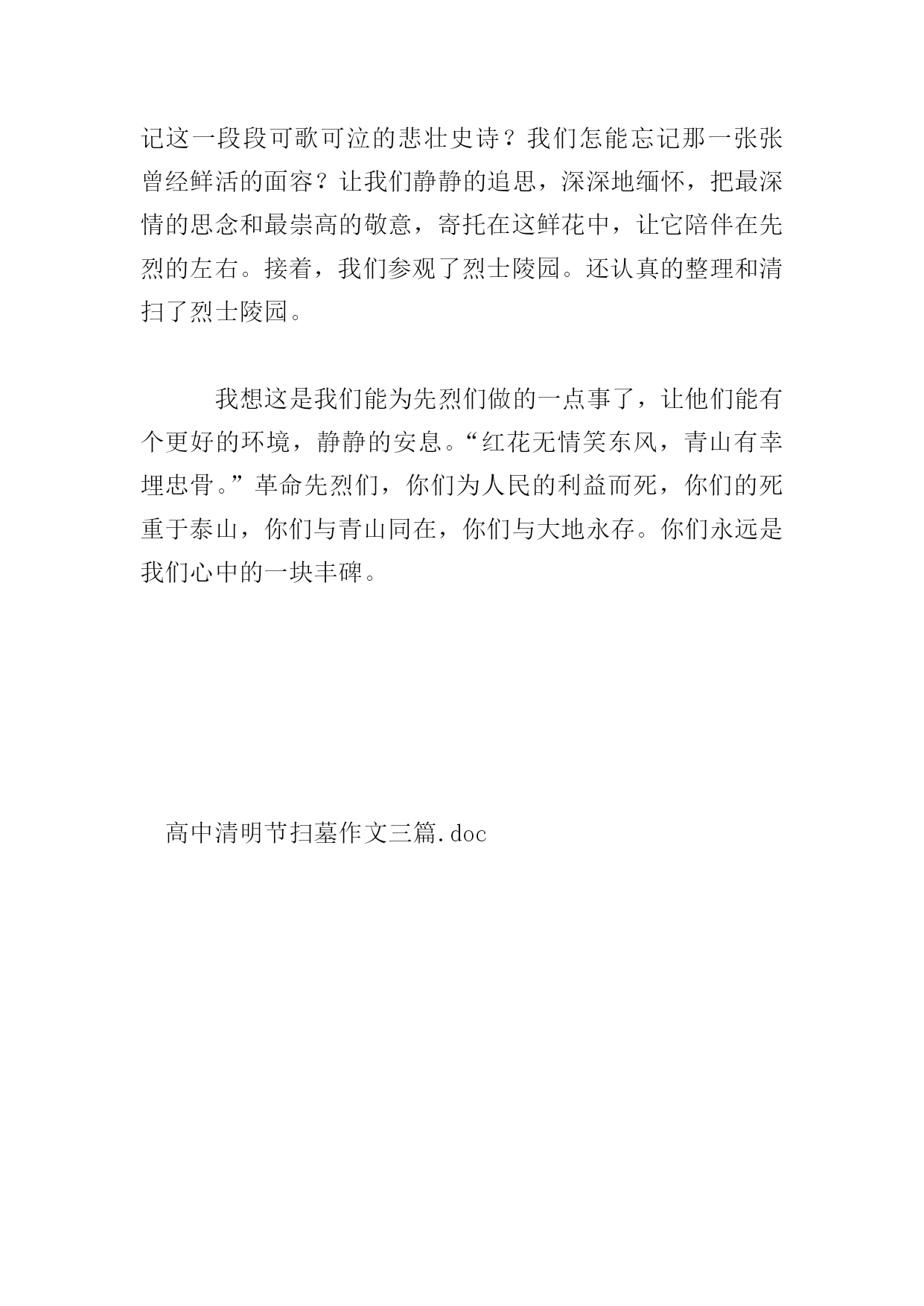 记这一段段可歌可泣的悲壮史诗？我们怎能忘记那一张张曾经鲜活的面容？让我们静静的追思，深深地缅怀，把最深情的思念和最崇高的敬意，寄托在这鲜花中，让它陪伴在先烈的左右。接着，我们参观了烈士陵园。还认真的整理和清扫了烈士陵园。

我想这是我们能为先烈们做的一点事了，让他们能有个更好的环境，静静的安息。“红花无情笑东风，青山有幸埋忠骨。”革命先烈们，你们为人民的利益而死，你们的死重于泰山，你们与青山同在，你们与大地永存。你们永远是我们心中的一块丰碑。

高中清明节扫墓作文三篇.doc